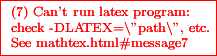 (7) Can't run latex program: check -DLATEX=\"path\", etc. See mathtex.html#message7